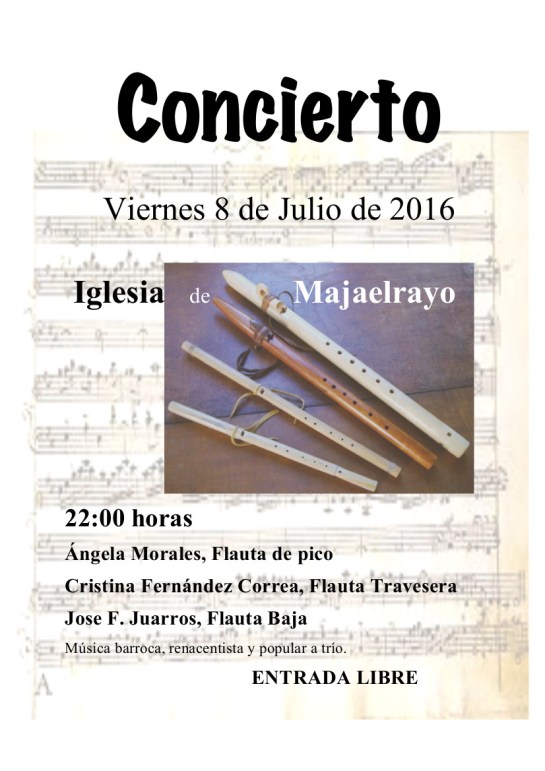 Concierto

Viernes 8 de Julio de 2016

Iglesia de Majaelrayo

22:00 horas

Ángela Morales, Flauta de pico

Cristina Fernández Correa, Flauta Travesera

Jose F. Juarros, Flauta Baja

Música barroca, renacentista y popular a trío.

ENTRADA LIBRE